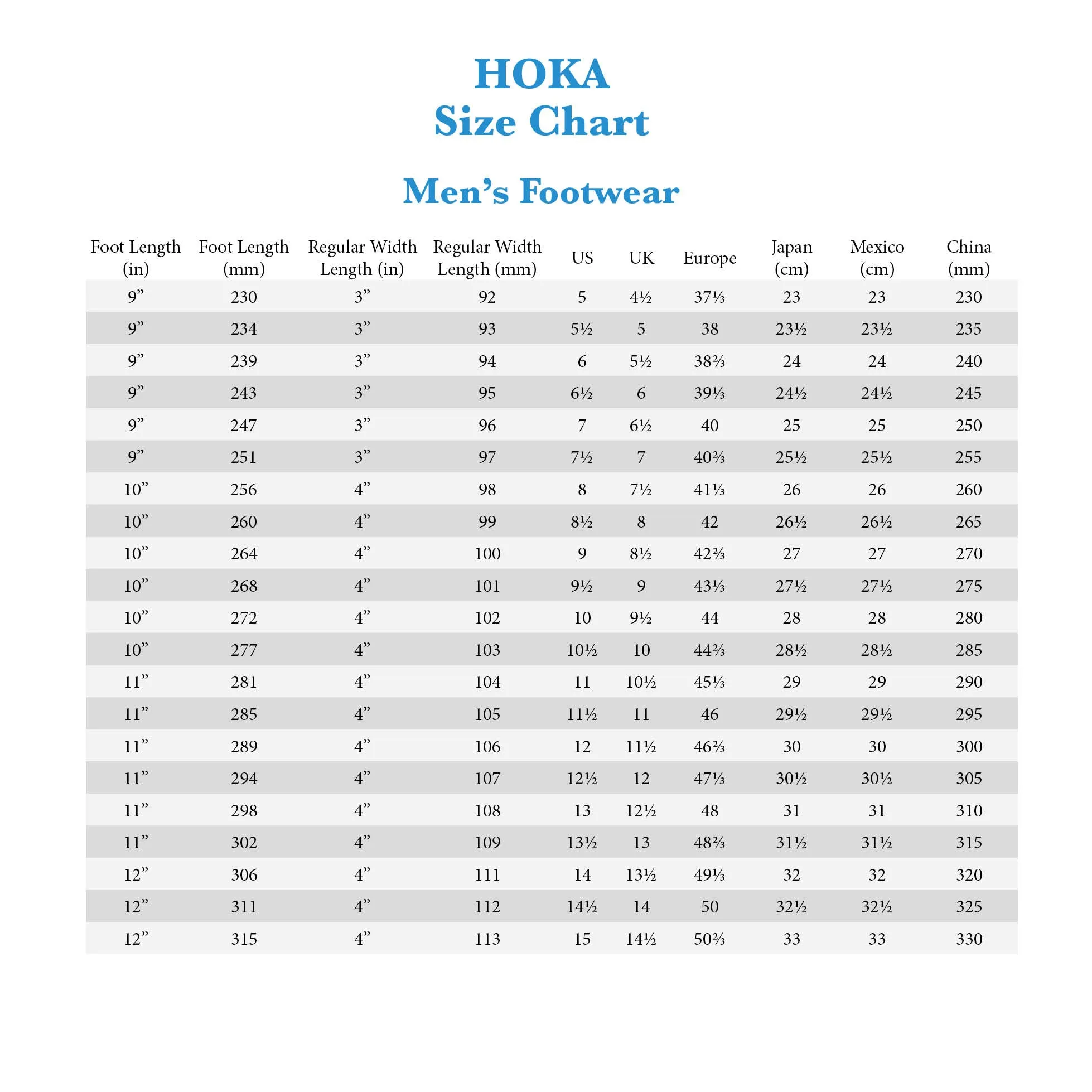 HOKA
Size Chart

Men’s Footwear

| Foot Length (in) | Foot Length (mm) | Regular Width Length (in) | Regular Width Length (mm) | US | UK | Europe | Japan (cm) | Mexico (cm) | China (mm) |
|---|---|---|---|---|---|---|---|---|---|
| 9” | 230 | 3” | 92 | 5 | 4½ | 37⅓ | 23 | 23 | 230 |
| 9” | 234 | 3” | 93 | 5½ | 5 | 38 | 23½ | 23½ | 235 |
| 9” | 239 | 3” | 94 | 6 | 5½ | 38⅔ | 24 | 24 | 240 |
| 9” | 243 | 3” | 95 | 6½ | 6 | 39⅓ | 24½ | 24½ | 245 |
| 9” | 247 | 3” | 96 | 7 | 6½ | 40 | 25 | 25 | 250 |
| 9” | 251 | 3” | 97 | 7½ | 7 | 40⅔ | 25½ | 25½ | 255 |
| 10” | 256 | 4” | 98 | 8 | 7½ | 41⅓ | 26 | 26 | 260 |
| 10” | 260 | 4” | 99 | 8½ | 8 | 42 | 26½ | 26½ | 265 |
| 10” | 264 | 4” | 100 | 9 | 8½ | 42⅔ | 27 | 27 | 270 |
| 10” | 268 | 4” | 101 | 9½ | 9 | 43⅓ | 27½ | 27½ | 275 |
| 10” | 272 | 4” | 102 | 10 | 9½ | 44 | 28 | 28 | 280 |
| 10” | 277 | 4” | 103 | 10½ | 10 | 44⅔ | 28½ | 28½ | 285 |
| 11” | 281 | 4” | 104 | 11 | 10½ | 45⅓ | 29 | 29 | 290 |
| 11” | 285 | 4” | 105 | 11½ | 11 | 46 | 29½ | 29½ | 295 |
| 11” | 289 | 4” | 106 | 12 | 11½ | 46⅔ | 30 | 30 | 300 |
| 11” | 294 | 4” | 107 | 12½ | 12 | 47⅓ | 30½ | 30½ | 305 |
| 11” | 298 | 4” | 108 | 13 | 12½ | 48 | 31 | 31 | 310 |
| 11” | 302 | 4” | 109 | 13½ | 13 | 48⅔ | 31½ | 31½ | 315 |
| 12” | 306 | 4” | 111 | 14 | 13½ | 49⅓ | 32 | 32 | 320 |
| 12” | 311 | 4” | 112 | 14½ | 14 | 50 | 32½ | 32½ | 325 |
| 12” | 315 | 4” | 113 | 15 | 14½ | 50⅔ | 33 | 33 | 330 |